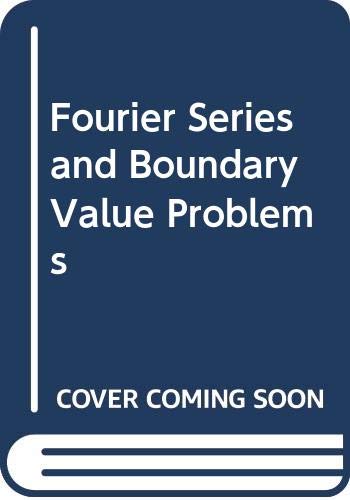 Fourier Series and Boundary Value Problems

COVER COMING SOON